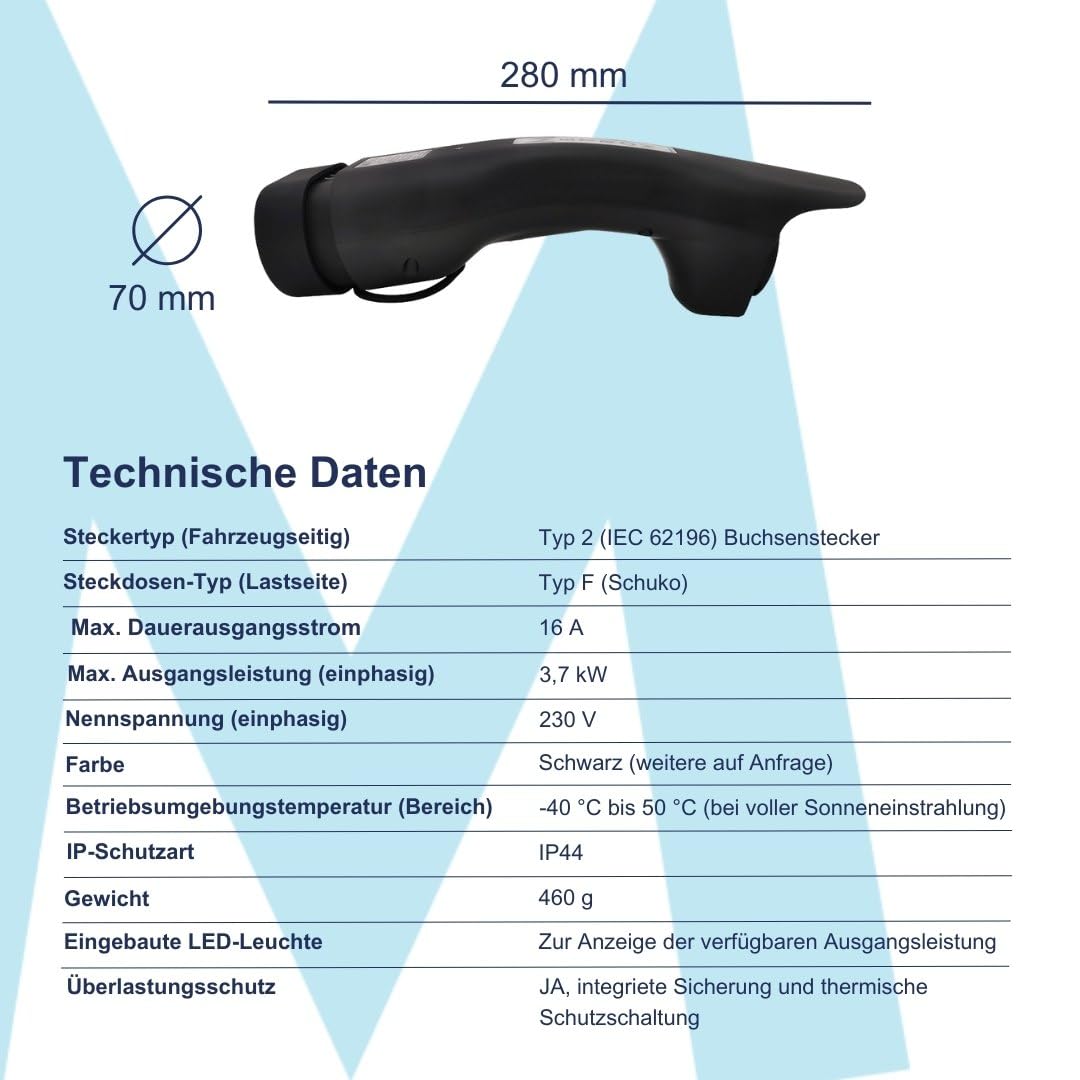 280 mm

70 mm

Technische Daten

| | |
|---|---|
| Steckertyp (Fahrzeugseitig) | Typ 2 (IEC 62196) Buchsenstecker |
| Steckdosen-Typ (Lastseite) | Typ F (Schuko) |
| Max. Dauerausgangsstrom | 16 A |
| Max. Ausgangsleistung (einphasig) | 3,7 kW |
| Nennspannung (einphasig) | 230 V |
| Farbe | Schwarz (weitere auf Anfrage) |
| Betriebsumgebungstemperatur (Bereich) | -40 °C bis 50 °C (bei voller Sonneneinstrahlung) |
| IP-Schutzart | IP44 |
| Gewicht | 460 g |
| Eingebaute LED-Leuchte | Zur Anzeige der verfügbaren Ausgangsleistung |
| Überlastungsschutz | JA, integriete Sicherung und thermische Schutzschaltung |